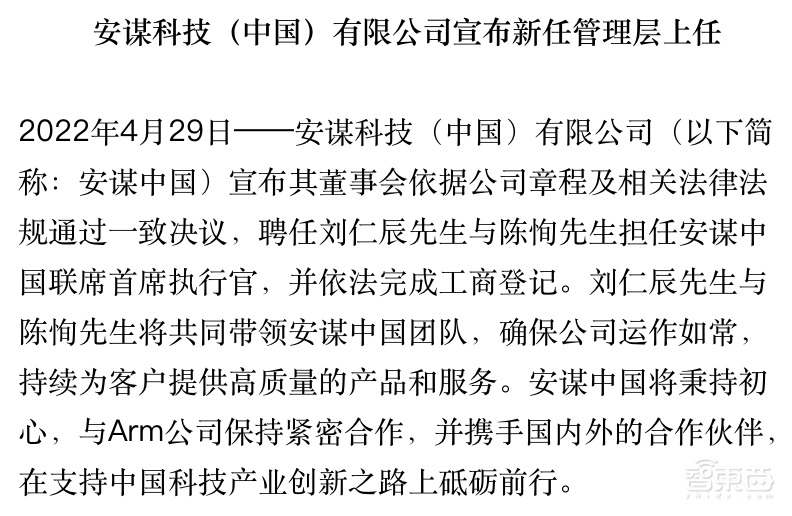 安谋科技（中国）有限公司宣布新任管理层上任

2022年4月29日——安谋科技（中国）有限公司（以下简称：安谋中国）宣布其董事会依据公司章程及相关法律法规通过一致决议，聘任刘仁辰先生与陈恂先生担任安谋中国联席首席执行官，并依法完成工商登记。刘仁辰先生与陈恂先生将共同带领安谋中国团队，确保公司运作如常，持续为客户提供高质量的产品和服务。安谋中国将秉持初心，与Arm公司保持紧密合作，并携手国内外的合作伙伴，在支持中国科技产业创新之路上砥砺前行。

智东西